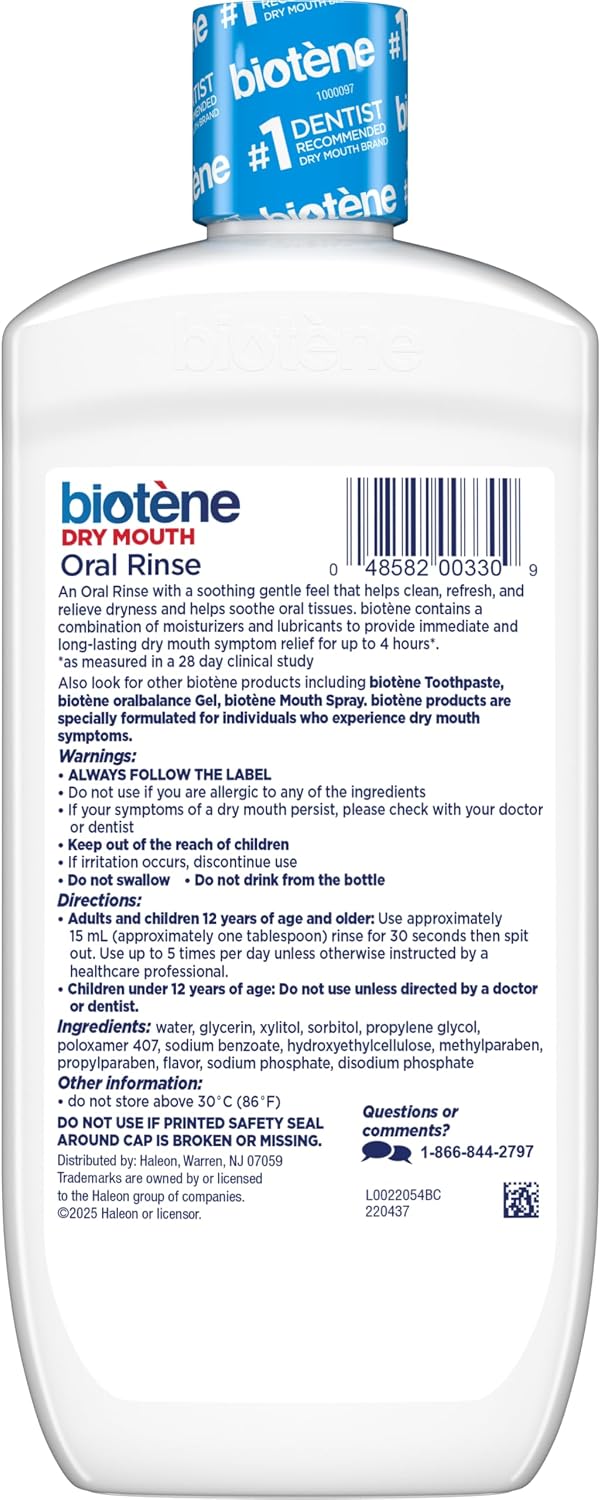 #1 RECOMMENDED

biotène

1000097

#1 DENTIST RECOMMENDED DRY MOUTH BRAND

biotène

biotène

biotène
DRY MOUTH
Oral Rinse

0 48582 00330 9

An Oral Rinse with a soothing gentle feel that helps clean, refresh, and relieve dryness and helps soothe oral tissues. biotène contains a combination of moisturizers and lubricants to provide immediate and long-lasting dry mouth symptom relief for up to 4 hours*.
*as measured in a 28 day clinical study

Also look for other biotène products including biotène Toothpaste, biotène oralbalance Gel, biotène Mouth Spray. biotène products are specially formulated for individuals who experience dry mouth symptoms.

Warnings:
• ALWAYS FOLLOW THE LABEL
• Do not use if you are allergic to any of the ingredients
• If your symptoms of a dry mouth persist, please check with your doctor or dentist
• Keep out of the reach of children
• If irritation occurs, discontinue use
• Do not swallow • Do not drink from the bottle

Directions:
• Adults and children 12 years of age and older: Use approximately 15 mL (approximately one tablespoon) rinse for 30 seconds then spit out. Use up to 5 times per day unless otherwise instructed by a healthcare professional.
• Children under 12 years of age: Do not use unless directed by a doctor or dentist.

Ingredients: water, glycerin, xylitol, sorbitol, propylene glycol, poloxamer 407, sodium benzoate, hydroxyethylcellulose, methylparaben, propylparaben, flavor, sodium phosphate, disodium phosphate

Other information:
• do not store above 30°C (86°F)

DO NOT USE IF PRINTED SAFETY SEAL AROUND CAP IS BROKEN OR MISSING.

Distributed by: Haleon, Warren, NJ 07059
Trademarks are owned by or licensed to the Haleon group of companies.
©2025 Haleon or licensor.

Questions or comments?
1-866-844-2797

L0022054BC
220437